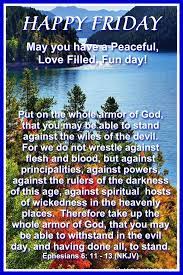 HAPPY FRIDAY

May you have a Peaceful, Love Filled, Fun day!

Put on the whole armor of God, that you may be able to stand against the wiles of the devil. For we do not wrestle against flesh and blood, but against principalities, against powers, against the rulers of the darkness of this age, against spiritual hosts of wickedness in the heavenly places. Therefore take up the whole armor of God, that you may be able to withstand in the evil day, and having done all, to stand.
Ephesians 6: 11 - 13 (NKJV)